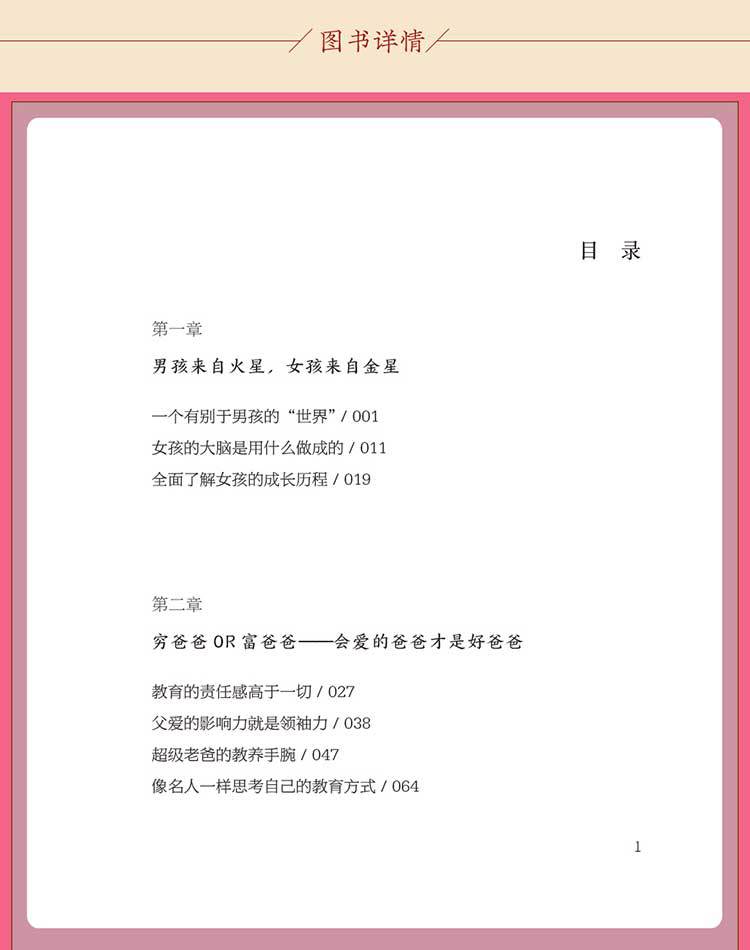 图书详情

目 录

第一章
男孩来自火星，女孩来自金星

一个有别于男孩的“世界” / 001
女孩的大脑是用什么做成的 / 011
全面了解女孩的成长历程 / 019

第二章
穷爸爸 OR 富爸爸——会爱的爸爸才是好爸爸

教育的责任感高于一切 / 027
父爱的影响力就是领袖力 / 038
超级老爸的教养手腕 / 047
像名人一样思考自己的教育方式 / 064

1